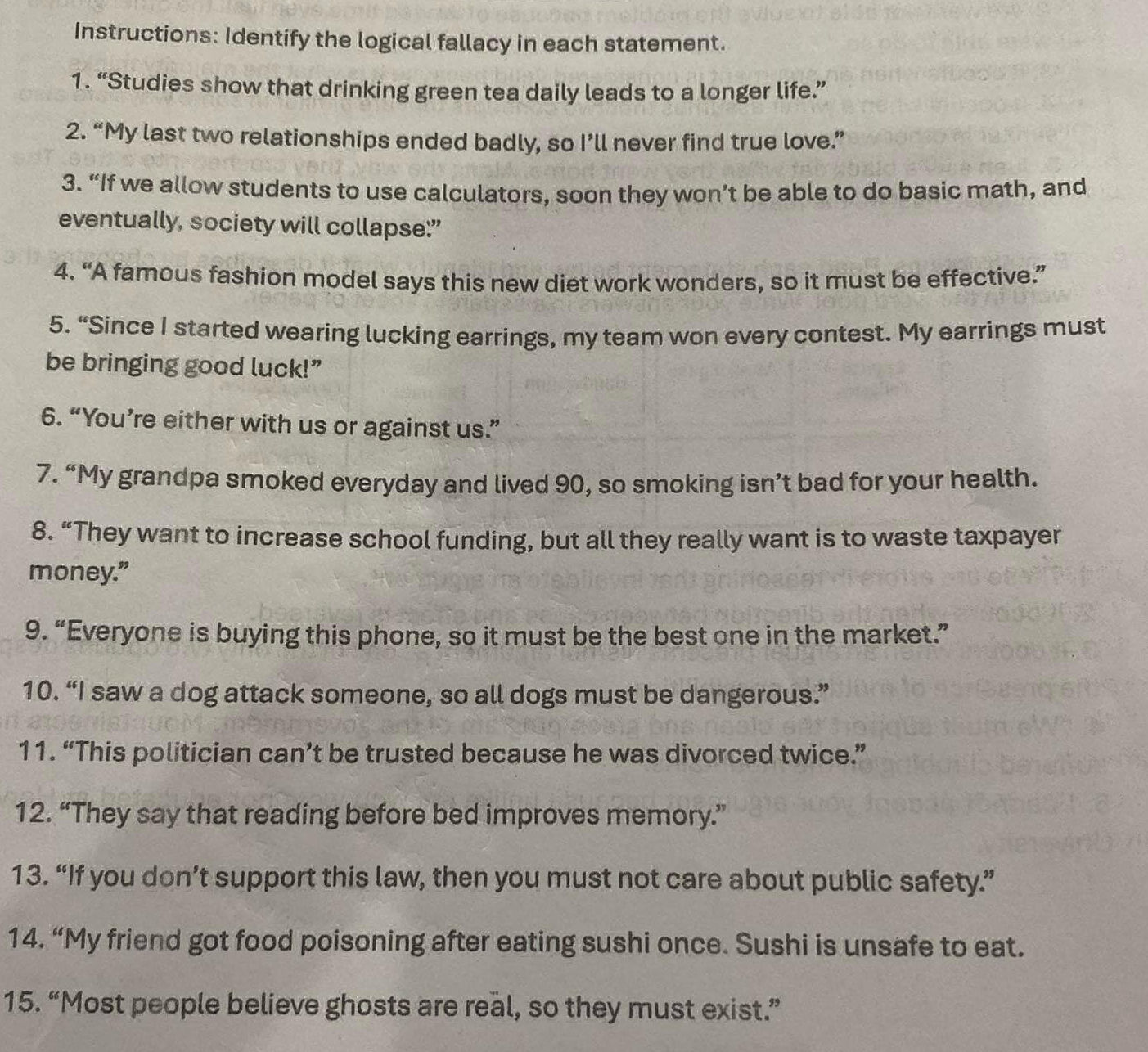 Instructions: Identify the logical fallacy in each statement.

1. “Studies show that drinking green tea daily leads to a longer life.”

2. “My last two relationships ended badly, so I’ll never find true love.”

3. “If we allow students to use calculators, soon they won’t be able to do basic math, and eventually, society will collapse.”

4. “A famous fashion model says this new diet work wonders, so it must be effective.”

5. “Since I started wearing lucking earrings, my team won every contest. My earrings must be bringing good luck!”

6. “You’re either with us or against us.”

7. “My grandpa smoked everyday and lived 90, so smoking isn’t bad for your health.

8. “They want to increase school funding, but all they really want is to waste taxpayer money.”

9. “Everyone is buying this phone, so it must be the best one in the market.”

10. “I saw a dog attack someone, so all dogs must be dangerous.”

11. “This politician can’t be trusted because he was divorced twice.”

12. “They say that reading before bed improves memory.”

13. “If you don’t support this law, then you must not care about public safety.”

14. “My friend got food poisoning after eating sushi once. Sushi is unsafe to eat.

15. “Most people believe ghosts are real, so they must exist.”